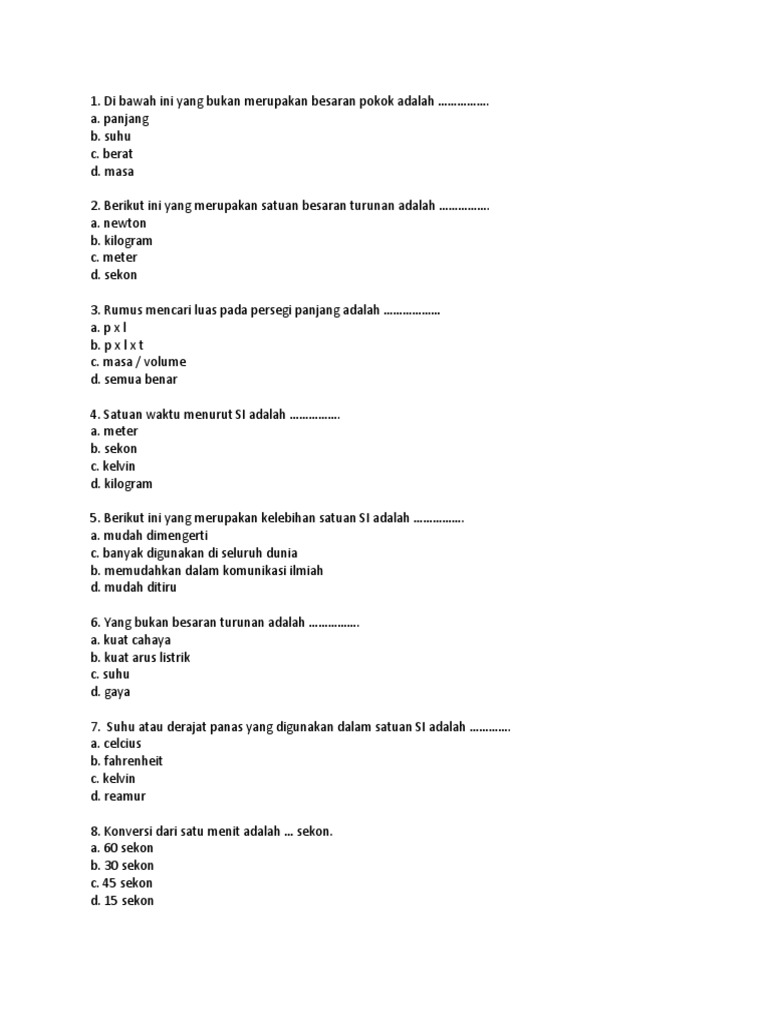 1. Di bawah ini yang bukan merupakan besaran pokok adalah …………….
a. panjang
b. suhu
c. berat
d. masa

2. Berikut ini yang merupakan satuan besaran turunan adalah …………….
a. newton
b. kilogram
c. meter
d. sekon

3. Rumus mencari luas pada persegi panjang adalah ………………
a. p x l
b. p x l x t
c. masa / volume
d. semua benar

4. Satuan waktu menurut SI adalah …………….
a. meter
b. sekon
c. kelvin
d. kilogram

5. Berikut ini yang merupakan kelebihan satuan SI adalah …………….
a. mudah dimengerti
c. banyak digunakan di seluruh dunia
b. memudahkan dalam komunikasi ilmiah
d. mudah ditiru

6. Yang bukan besaran turunan adalah …………….
a. kuat cahaya
b. kuat arus listrik
c. suhu
d. gaya

7. Suhu atau derajat panas yang digunakan dalam satuan SI adalah ………….
a. celcius
b. fahrenheit
c. kelvin
d. reamur

8. Konversi dari satu menit adalah … sekon.
a. 60 sekon
b. 30 sekon
c. 45 sekon
d. 15 sekon